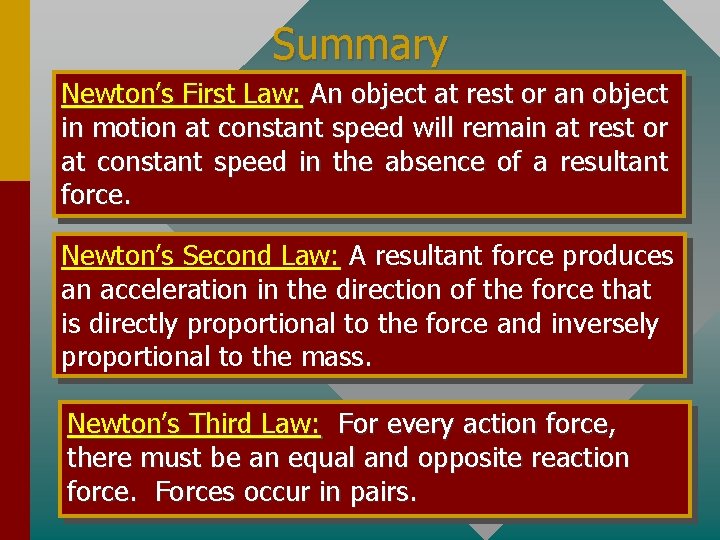 Summary

Newton's First Law: An object at rest or an object in motion at constant speed will remain at rest or at constant speed in the absence of a resultant force.

Newton's Second Law: A resultant force produces an acceleration in the direction of the force that is directly proportional to the force and inversely proportional to the mass.

Newton's Third Law: For every action force, there must be an equal and opposite reaction force. Forces occur in pairs.